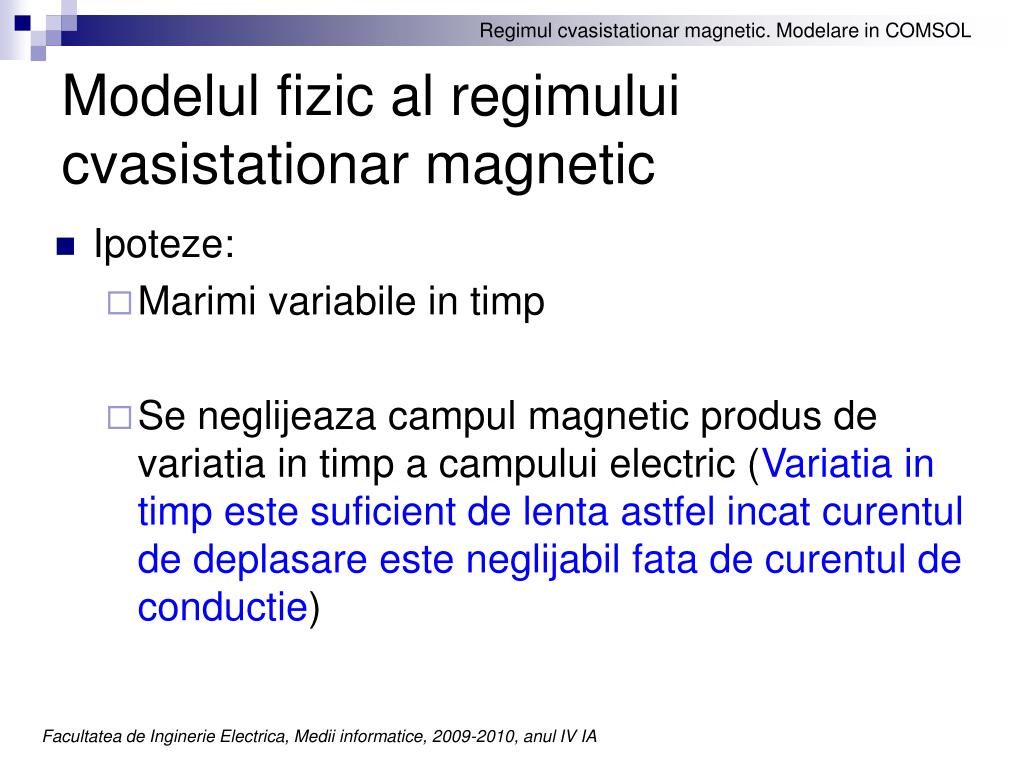 Regimul cvasistationar magnetic. Modelare in COMSOL

Modelul fizic al regimului cvasistationar magnetic

Ipoteze:

Marimi variabile in timp

Se neglijeaza campul magnetic produs de variatia in timp a campului electric (Variatia in timp este suficient de lenta astfel incat curentul de deplasare este neglijabil fata de curentul de conductie)

Facultatea de Inginerie Electrica, Medii informatice, 2009-2010, anul IV IA